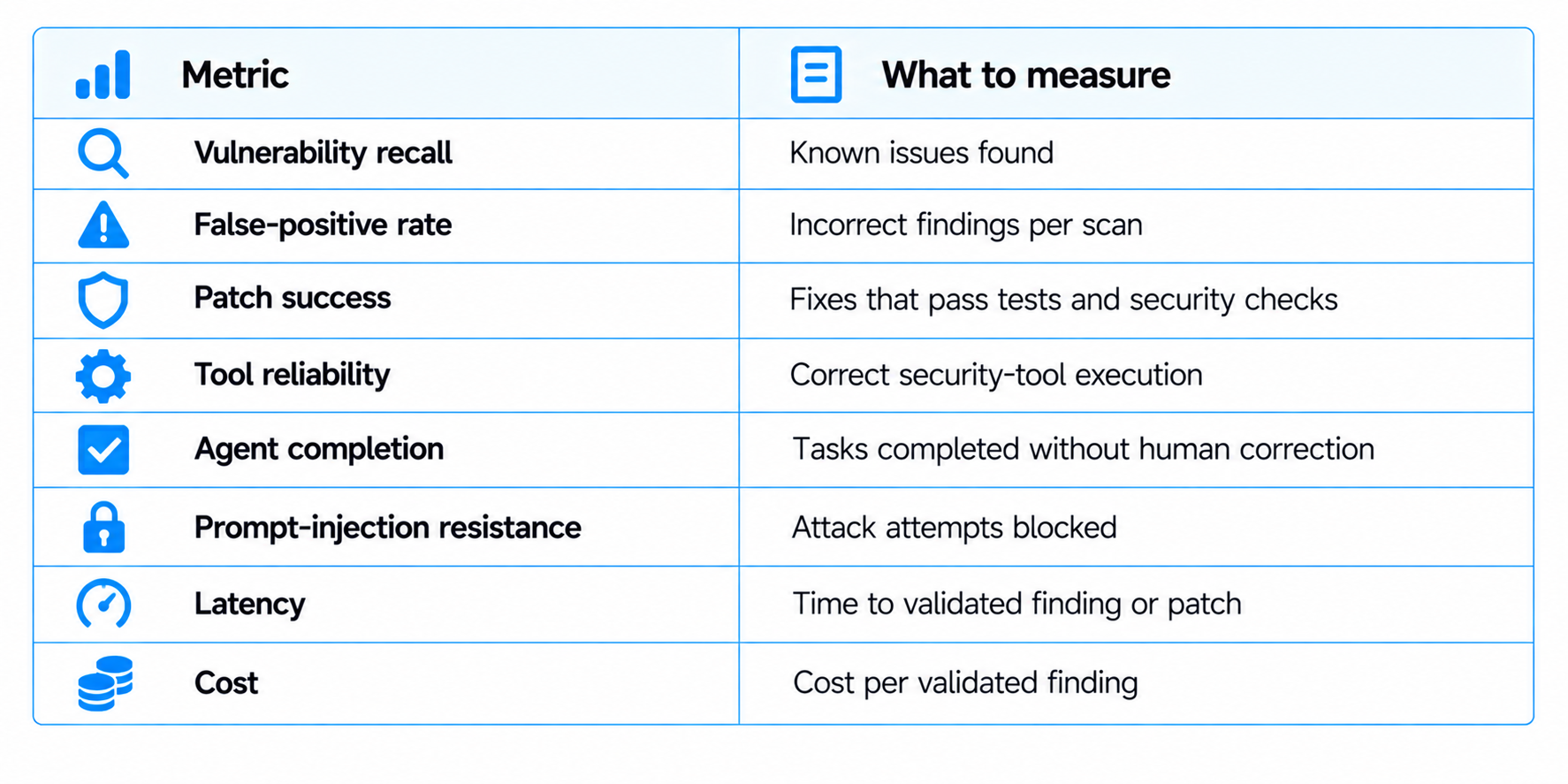 | Metric | What to measure |
|---|---|
| Vulnerability recall | Known issues found |
| False-positive rate | Incorrect findings per scan |
| Patch success | Fixes that pass tests and security checks |
| Tool reliability | Correct security-tool execution |
| Agent completion | Tasks completed without human correction |
| Prompt-injection resistance | Attack attempts blocked |
| Latency | Time to validated finding or patch |
| Cost | Cost per validated finding |